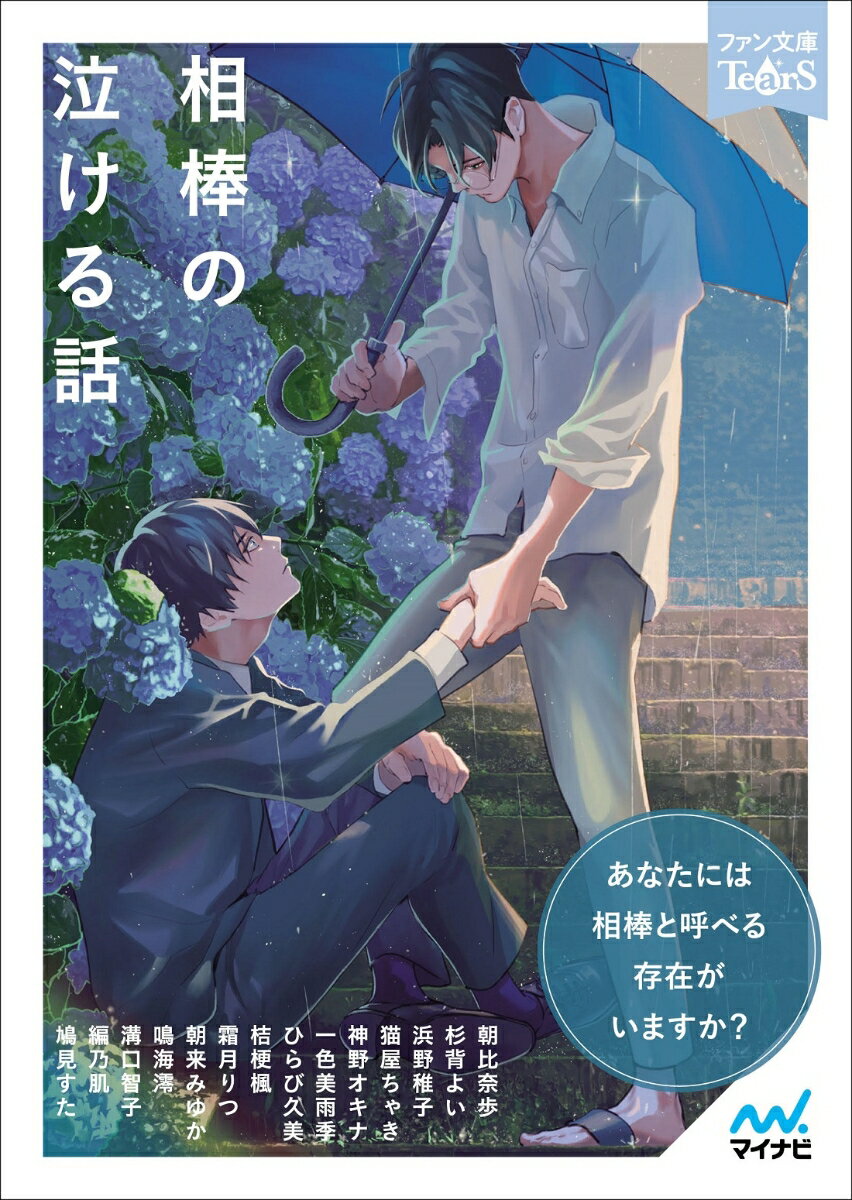 ファン文庫
TearS

相棒の泣ける話

あなたには
相棒と呼べる
存在が
いますか?

朝比奈歩
杉背よい
浜野稚子
猫屋ちゃき
神野オキナ
一色美雨季
ひらび久美
桔梗楓
霜月りつ
朝来みゆか
鳴海澪
溝口智子
編乃肌
鳩見すた

マイナビ